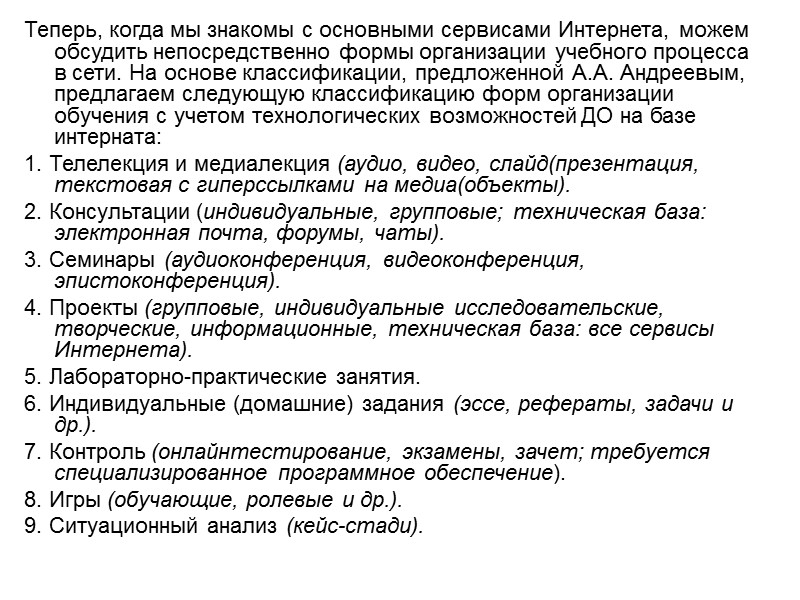 Теперь, когда мы знакомы с основными сервисами Интернета, можем обсудить непосредственно формы организации учебного процесса в сети. На основе классификации, предложенной А.А. Андреевым, предлагаем следующую классификацию форм организации обучения с учетом технологических возможностей ДО на базе интерната:

1. Телелекция и медиалекция (аудио, видео, слайд(презентация, текстовая с гиперссылками на медиа(объекты).

2. Консультации (индивидуальные, групповые; техническая база: электронная почта, форумы, чаты).

3. Семинары (аудиоконференция, видеоконференция, эпистоконференция).

4. Проекты (групповые, индивидуальные исследовательские, творческие, информационные, техническая база: все сервисы Интернета).

5. Лабораторно-практические занятия.

6. Индивидуальные (домашние) задания (эссе, рефераты, задачи и др.).

7. Контроль (онлайнтестирование, экзамены, зачет; требуется специализированное программное обеспечение).

8. Игры (обучающие, ролевые и др.).

9. Ситуационный анализ (кейс-стади).